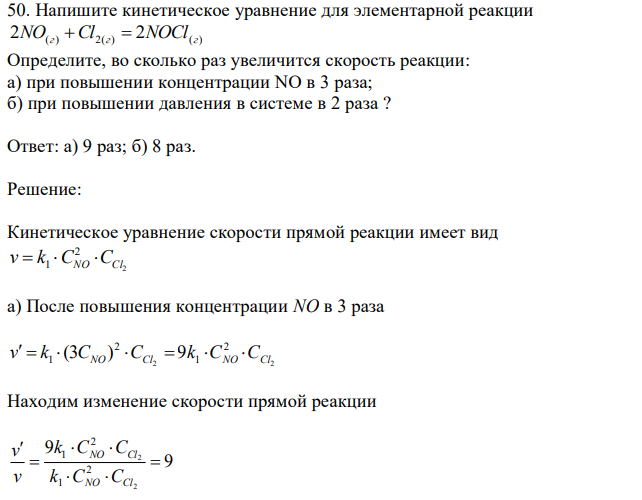 50. Напишите кинетическое уравнение для элементарной реакции $2NO_{(г)} + Cl_{2(г)} = 2NOCl_{(г)}$

Определите, во сколько раз увеличится скорость реакции:
а) при повышении концентрации NO в 3 раза;
б) при повышении давления в системе в 2 раза ?

Ответ: а) 9 раз; б) 8 раз.

Решение:

Кинетическое уравнение скорости прямой реакции имеет вид
$v = k_1 \cdot C_{NO}^2 \cdot C_{Cl_2}$

а) После повышения концентрации $NO$ в 3 раза

$v' = k_1 \cdot (3C_{NO})^2 \cdot C_{Cl_2} = 9k_1 \cdot C_{NO}^2 \cdot C_{Cl_2}$

Находим изменение скорости прямой реакции

$\frac{v'}{v} = \frac{9k_1 \cdot C_{NO}^2 \cdot C_{Cl_2}}{k_1 \cdot C_{NO}^2 \cdot C_{Cl_2}} = 9$